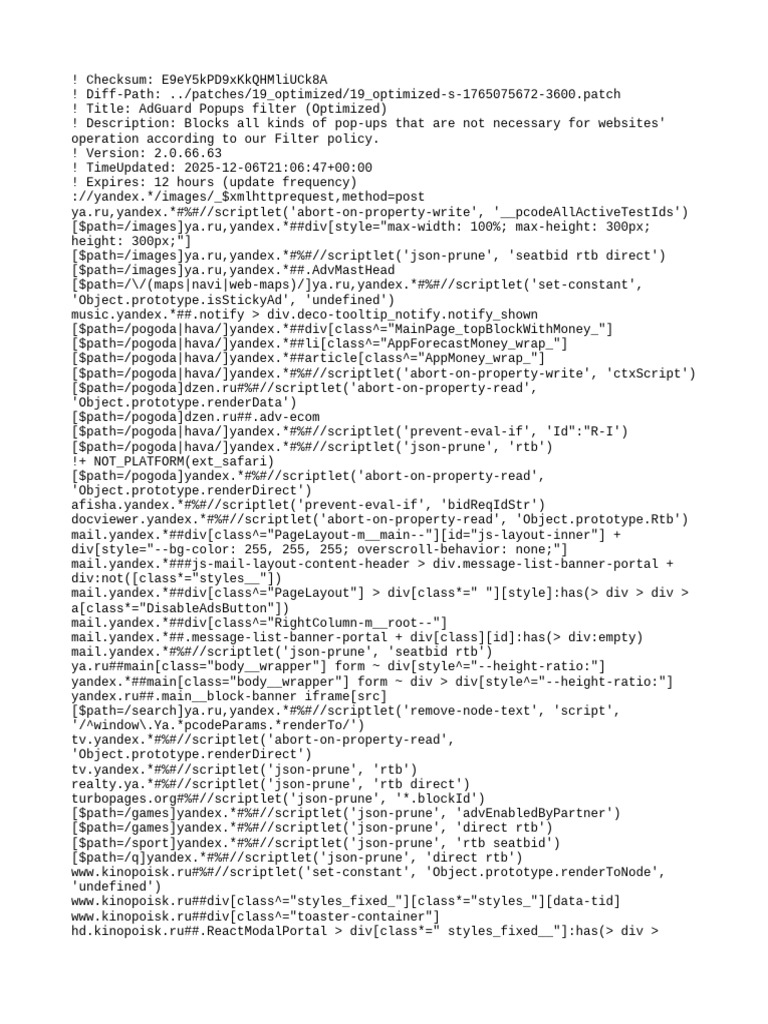 ! Checksum: E9eY5kPD9xKkQHMliUCk8A
! Diff-Path: ../patches/19_optimized/19_optimized-s-1765075672-3600.patch
! Title: AdGuard Popups filter (Optimized)
! Description: Blocks all kinds of pop-ups that are not necessary for websites' operation according to our Filter policy.
! Version: 2.0.66.63
! TimeUpdated: 2025-12-06T21:06:47+00:00
! Expires: 12 hours (update frequency)
://yandex.*/images/_$xmlhttprequest,method=post
ya.ru,yandex.*#%#//scriptlet('abort-on-property-write', '__pcodeAllActiveTestIds')
[$path=/images]ya.ru,yandex.*##div[style="max-width: 100%; max-height: 300px; height: 300px;"]
[$path=/images]ya.ru,yandex.*#%#//scriptlet('json-prune', 'seatbid rtb direct')
[$path=/images]ya.ru,yandex.*##.AdvMastHead
[$path=/\/(maps|navi|web-maps)/]ya.ru,yandex.*#%#//scriptlet('set-constant', 'Object.prototype.isStickyAd', 'undefined')
music.yandex.*##.notify > div.deco-tooltip_notify.notify_shown
[$path=/pogoda|hava/]yandex.*##div[class^="MainPage_topBlockWithMoney_"]
[$path=/pogoda|hava/]yandex.*##li[class^="AppForecastMoney_wrap_"]
[$path=/pogoda|hava/]yandex.*##article[class^="AppMoney_wrap_"]
[$path=/pogoda|hava/]yandex.*#%#//scriptlet('abort-on-property-write', 'ctxScript')
[$path=/pogoda]dzen.ru#%#//scriptlet('abort-on-property-read', 'Object.prototype.renderData')
[$path=/pogoda]dzen.ru##.adv-ecom
[$path=/pogoda|hava/]yandex.*#%#//scriptlet('prevent-eval-if', 'Id":"R-I')
[$path=/pogoda|hava/]yandex.*#%#//scriptlet('json-prune', 'rtb')
!+ NOT_PLATFORM(ext_safari)
[$path=/pogoda]yandex.*#%#//scriptlet('abort-on-property-read', 'Object.prototype.renderDirect')
afisha.yandex.*#%#//scriptlet('prevent-eval-if', 'bidReqIdStr')
docviewer.yandex.*#%#//scriptlet('abort-on-property-read', 'Object.prototype.Rtb')
mail.yandex.*##div[class^="PageLayout-m__main--"][id="js-layout-inner"] + div[style="--bg-color: 255, 255, 255; overscroll-behavior: none;"]
mail.yandex.*###js-mail-layout-content-header > div.message-list-banner-portal + div:not([class*="styles__"])
mail.yandex.*##div[class^="PageLayout"] > div[class*=" "][style]:has(> div > div > a[class*="DisableAdsButton"])
mail.yandex.*##div[class^="RightColumn-m__root--"]
mail.yandex.*##.message-list-banner-portal + div[class][id]:has(> div:empty)
mail.yandex.*#%#//scriptlet('json-prune', 'seatbid rtb')
ya.ru##main[class="body__wrapper"] form ~ div[style^="--height-ratio:"]
yandex.*##main[class="body__wrapper"] form ~ div > div[style^="--height-ratio:"]
yandex.ru##.main__block-banner iframe[src]
[$path=/search]ya.ru,yandex.*#%#//scriptlet('remove-node-text', 'script', '/^window\.Ya.*pcodeParams.*renderTo/')
tv.yandex.*#%#//scriptlet('abort-on-property-read', 'Object.prototype.renderDirect')
tv.yandex.*#%#//scriptlet('json-prune', 'rtb')
realty.ya.*#%#//scriptlet('json-prune', 'rtb direct')
turbopages.org#%#//scriptlet('json-prune', '*.blockId')
[$path=/games]yandex.*#%#//scriptlet('json-prune', 'advEnabledByPartner')
[$path=/games]yandex.*#%#//scriptlet('json-prune', 'direct rtb')
[$path=/sport]yandex.*#%#//scriptlet('json-prune', 'rtb seatbid')
[$path=/q]yandex.*#%#//scriptlet('json-prune', 'direct rtb')
www.kinopoisk.ru#%#//scriptlet('set-constant', 'Object.prototype.renderToNode', 'undefined')
www.kinopoisk.ru##div[class^="styles_fixed_"][class*="styles_"][data-tid]
www.kinopoisk.ru##div[class^="toaster-container"]
hd.kinopoisk.ru##.ReactModalPortal > div[class*=" styles_fixed__"]:has(> div >